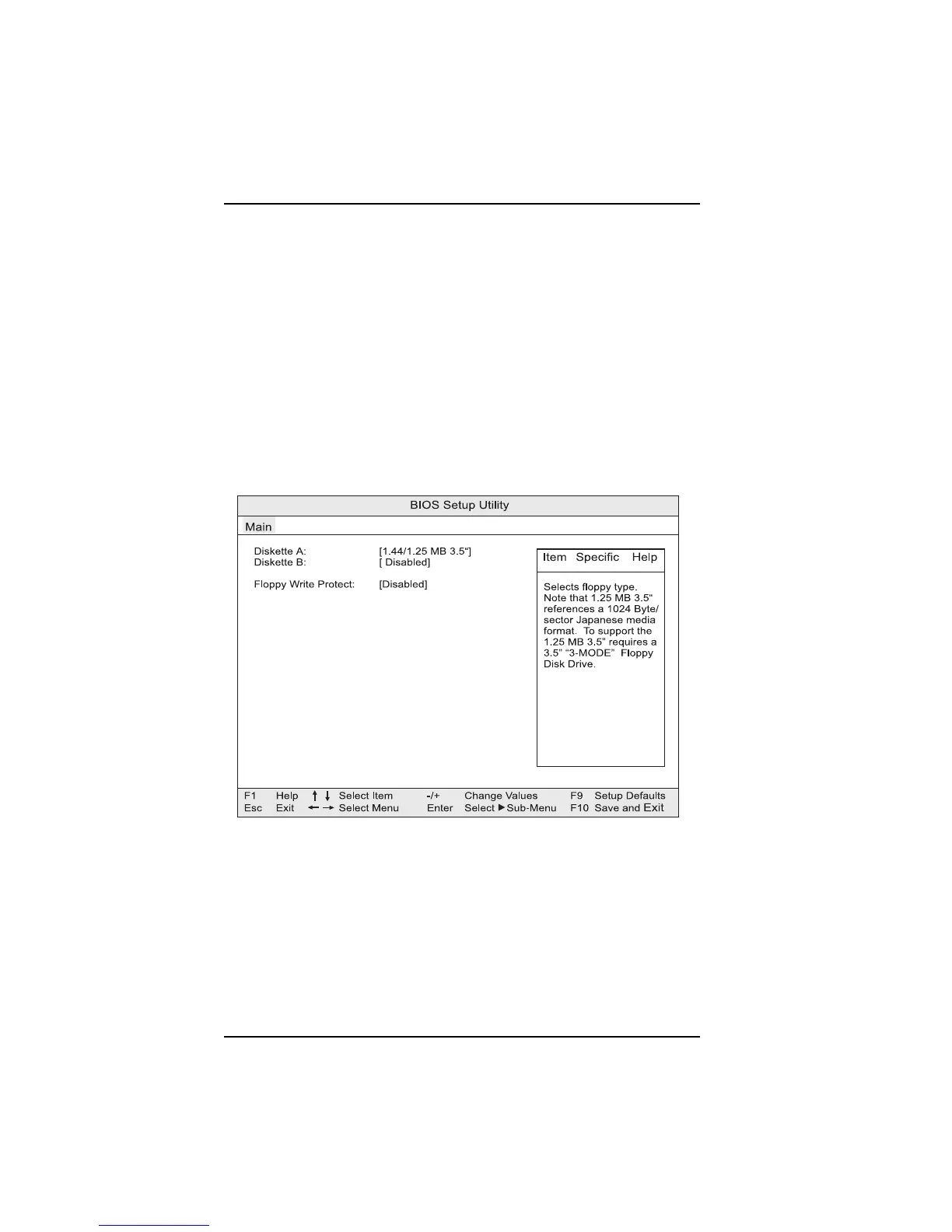 BIOS Setup Utility

Main

Diskette A: [1.44/1.25 MB 3.5"]
Diskette B: [ Disabled]

Floppy Write Protect: [Disabled]

Item Specific Help

Selects floppy type. Note that 1.25 MB 3.5" references a 1024 Byte/ sector Japanese media format. To support the 1.25 MB 3.5" requires a 3.5" "3-MODE" Floppy Disk Drive.

F1 Help ↑ ↓ Select Item -/+ Change Values F9 Setup Defaults
Esc Exit ← → Select Menu Enter Select ▶ Sub-Menu F10 Save and Exit